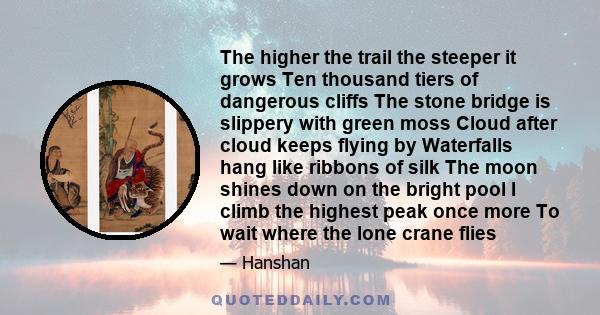 The higher the trail the steeper it grows Ten thousand tiers of dangerous cliffs The stone bridge is slippery with green moss Cloud after cloud keeps flying by Waterfalls hang like ribbons of silk The moon shines down on the bright pool I climb the highest peak once more To wait where the lone crane flies

— Hanshan

QUOTEDDAILY.COM